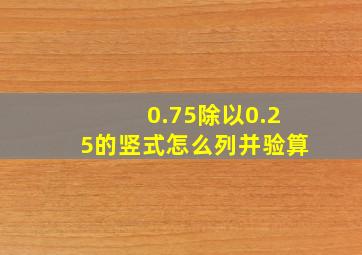 0.75除以0.25的竖式怎么列并验算